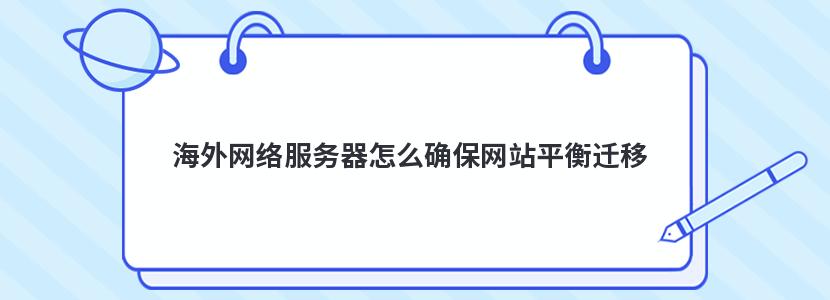 海外网络服务器怎么确保网站平衡迁移